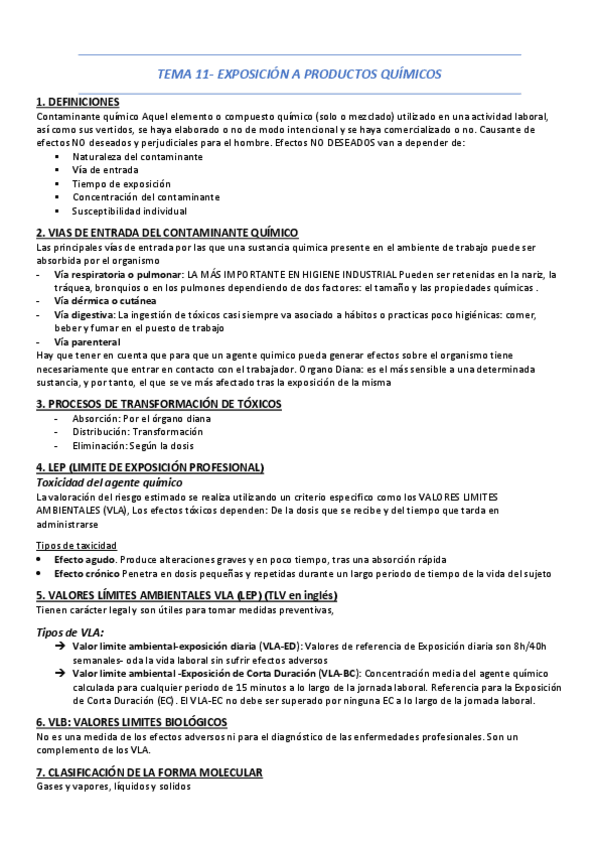 TEMA 11- EXPOSICIÓN A PRODUCTOS QUÍMICOS

1. DEFINICIONES
Contaminante químico Aquel elemento o compuesto químico (solo o mezclado) utilizado en una actividad laboral, así como sus vertidos, se haya elaborado o no de modo intencional y se haya comercializado o no. Causante de efectos NO deseados y perjudiciales para el hombre. Efectos NO DESEADOS van a depender de:
▪ Naturaleza del contaminante
▪ Vía de entrada
▪ Tiempo de exposición
▪ Concentración del contaminante
▪ Susceptibilidad individual

2. VIAS DE ENTRADA DEL CONTAMINANTE QUÍMICO
Las principales vías de entrada por las que una sustancia química presente en el ambiente de trabajo puede ser absorbida por el organismo
- Vía respiratoria o pulmonar: LA MÁS IMPORTANTE EN HIGIENE INDUSTRIAL Pueden ser retenidas en la nariz, la tráquea, bronquios o en los pulmones dependiendo de dos factores: el tamaño y las propiedades químicas .
- Vía dérmica o cutánea
- Vía digestiva: La ingestión de tóxicos casi siempre va asociado a hábitos o practicas poco higiénicas: comer, beber y fumar en el puesto de trabajo
- Vía parenteral
Hay que tener en cuenta que para que un agente químico pueda generar efectos sobre el organismo tiene necesariamente que entrar en contacto con el trabajador. Organo Diana: es el más sensible a una determinada sustancia, y por tanto, el que se ve más afectado tras la exposición de la misma

3. PROCESOS DE TRANSFORMACIÓN DE TÓXICOS
- Absorción: Por el órgano diana
- Distribución: Transformación
- Eliminación: Según la dosis

4. LEP (LIMITE DE EXPOSICIÓN PROFESIONAL)
Toxicidad del agente químico
La valoración del riesgo estimado se realiza utilizando un criterio especifico como los VALORES LIMITES AMBIENTALES (VLA), Los efectos tóxicos dependen: De la dosis que se recibe y del tiempo que tarda en administrarse

Tipos de taxicidad
• Efecto agudo. Produce alteraciones graves y en poco tiempo, tras una absorción rápida
• Efecto crónico Penetra en dosis pequeñas y repetidas durante un largo periodo de tiempo de la vida del sujeto

5. VALORES LÍMITES AMBIENTALES VLA (LEP) (TLV en inglés)
Tienen carácter legal y son útiles para tomar medidas preventivas,

Tipos de VLA:
➔ Valor limite ambiental-exposición diaria (VLA-ED): Valores de referencia de Exposición diaria son 8h/40h semanales- oda la vida laboral sin sufrir efectos adversos
➔ Valor limite ambiental -Exposición de Corta Duración (VLA-BC): Concentración media del agente químico calculada para cualquier periodo de 15 minutos a lo largo de la jornada laboral. Referencia para la Exposición de Corta Duración (EC). El VLA-EC no debe ser superado por ninguna EC a lo largo de la jornada laboral.

6. VLB: VALORES LIMITES BIOLÓGICOS
No es una medida de los efectos adversos ni para el diagnóstico de las enfermedades profesionales. Son un complemento de los VLA.

7. CLASIFICACIÓN DE LA FORMA MOLECULAR
Gases y vapores, líquidos y solidos